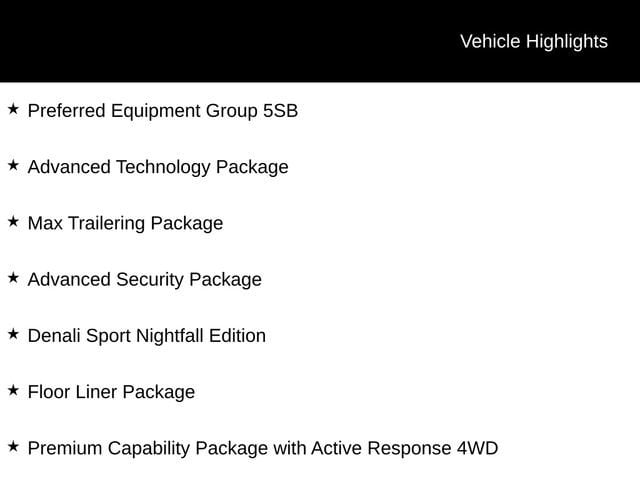 Vehicle Highlights

★ Preferred Equipment Group 5SB

★ Advanced Technology Package

★ Max Trailering Package

★ Advanced Security Package

★ Denali Sport Nightfall Edition

★ Floor Liner Package

★ Premium Capability Package with Active Response 4WD